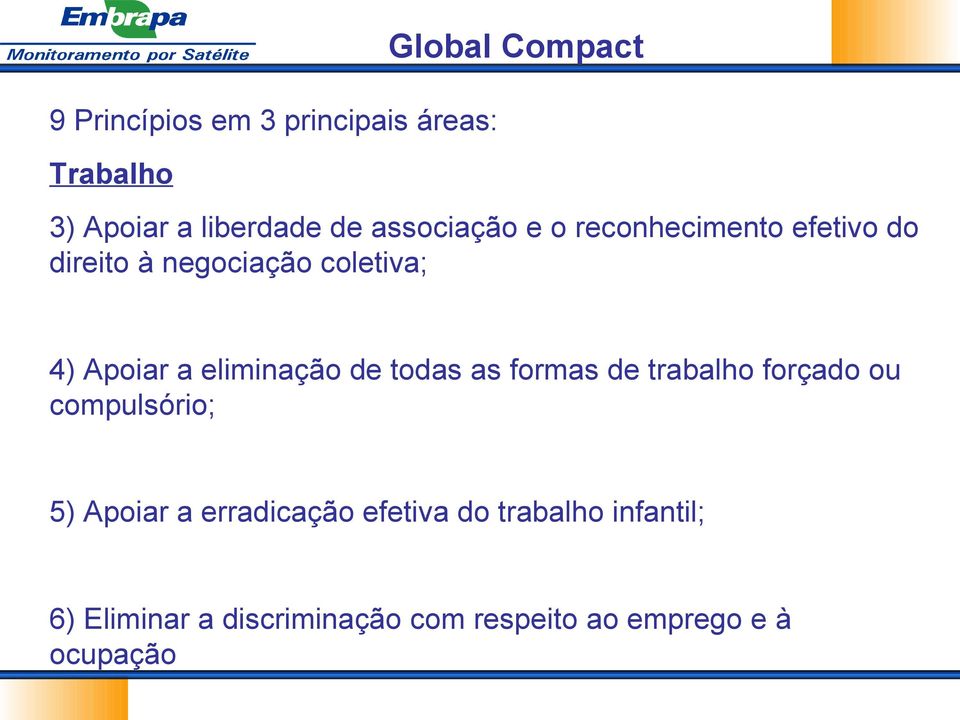 Embrapa
Monitoramento por Satélite

Global Compact

9 Princípios em 3 principais áreas:

Trabalho

3) Apoiar a liberdade de associação e o reconhecimento efetivo do direito à negociação coletiva;

4) Apoiar a eliminação de todas as formas de trabalho forçado ou compulsório;

5) Apoiar a erradicação efetiva do trabalho infantil;

6) Eliminar a discriminação com respeito ao emprego e à ocupação